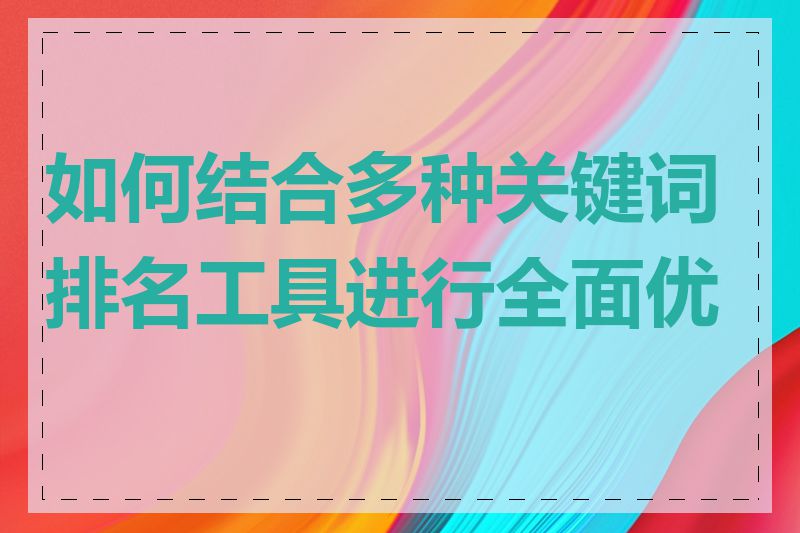 如何结合多种关键词排名工具进行全面优